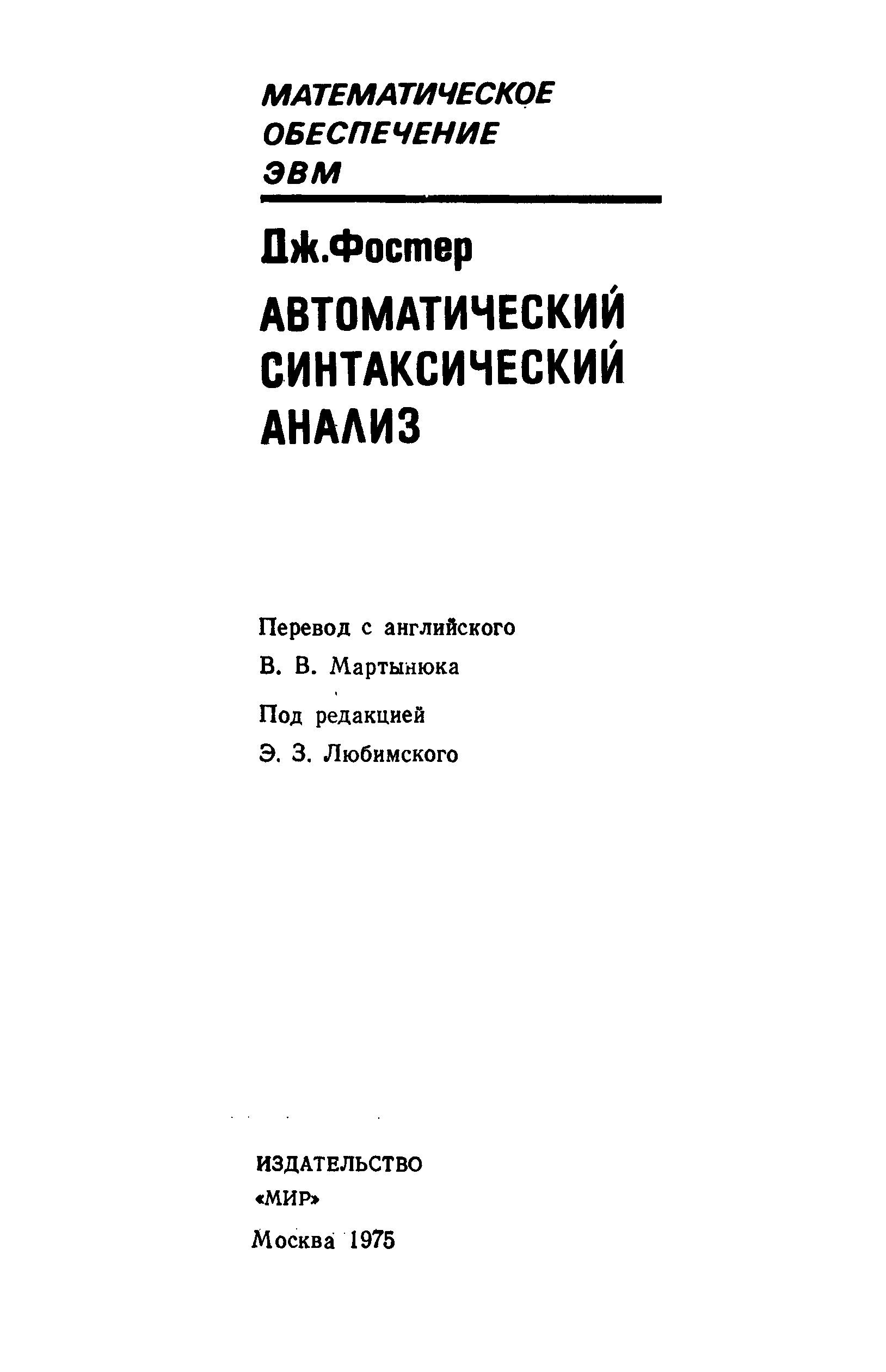 МАТЕМАТИЧЕСКОЕ
ОБЕСПЕЧЕНИЕ
ЭВМ

Дж.Фостер

АВТОМАТИЧЕСКИЙ
СИНТАКСИЧЕСКИЙ
АНАЛИЗ

Перевод с английского
В. В. Мартынюка

Под редакцией
Э. З. Любимского

ИЗДАТЕЛЬСТВО
«МИР»
Москва 1975